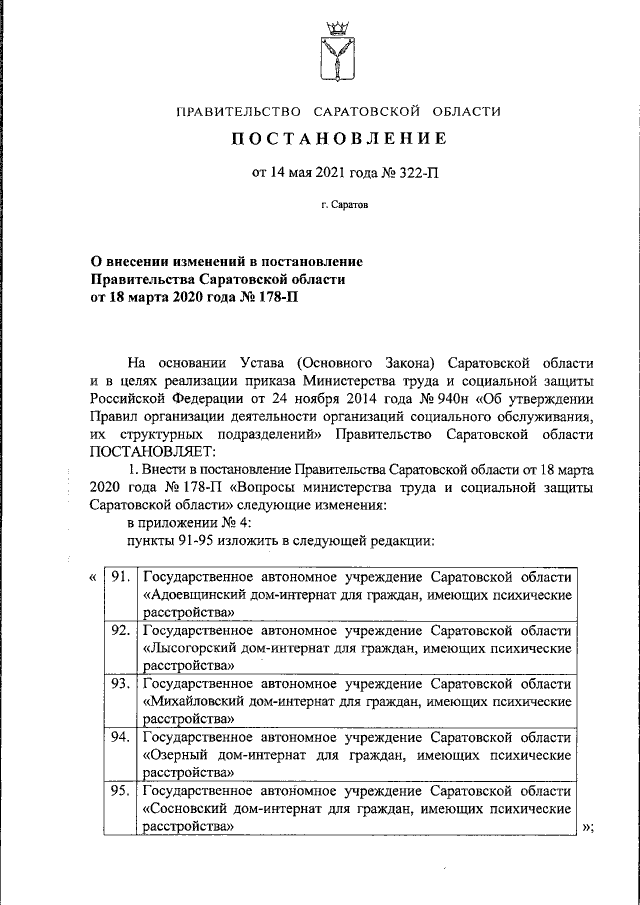 ПРАВИТЕЛЬСТВО САРАТОВСКОЙ ОБЛАСТИ

ПОСТАНОВЛЕНИЕ

от 14 мая 2021 года № 322-П

г. Саратов

О внесении изменений в постановление Правительства Саратовской области от 18 марта 2020 года № 178-П

На основании Устава (Основного Закона) Саратовской области и в целях реализации приказа Министерства труда и социальной защиты Российской Федерации от 24 ноября 2014 года № 940н «Об утверждении Правил организации деятельности организаций социального обслуживания, их структурных подразделений» Правительство Саратовской области ПОСТАНОВЛЯЕТ:

1. Внести в постановление Правительства Саратовской области от 18 марта 2020 года № 178-П «Вопросы министерства труда и социальной защиты Саратовской области» следующие изменения:

в приложении № 4:

пункты 91-95 изложить в следующей редакции:

«
| 91. | Государственное автономное учреждение Саратовской области «Адоевщинский дом-интернат для граждан, имеющих психические расстройства» |
|---|---|
| 92. | Государственное автономное учреждение Саратовской области «Лысогорский дом-интернат для граждан, имеющих психические расстройства» |
| 93. | Государственное автономное учреждение Саратовской области «Михайловский дом-интернат для граждан, имеющих психические расстройства» |
| 94. | Государственное автономное учреждение Саратовской области «Озерный дом-интернат для граждан, имеющих психические расстройства» |
| 95. | Государственное автономное учреждение Саратовской области «Сосновский дом-интернат для граждан, имеющих психические расстройства» |

»;